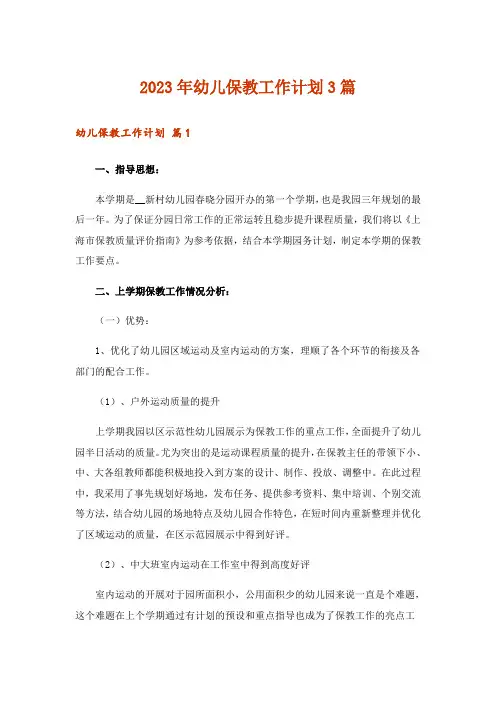 2023年幼儿保教工作计划3篇

幼儿保教工作计划 篇1

一、指导思想：

本学期是__新村幼儿园春晓分园开办的第一个学期，也是我园三年规划的最后一年。为了保证分园日常工作的正常运转且稳步提升课程质量，我们将以《上海市保教质量评价指南》为参考依据，结合本学期园务计划，制定本学期的保教工作要点。

二、上学期保教工作情况分析：

（一）优势：

1、优化了幼儿园区域运动及室内运动的方案，理顺了各个环节的衔接及各部门的配合工作。

（1）、户外运动质量的提升

上学期我园以区示范性幼儿园展示为保教工作的重点工作，全面提升了幼儿园半日活动的质量。尤为突出的是运动课程质量的提升，在保教主任的带领下小、中、大各组教师都能积极地投入到方案的设计、制作、投放、调整中。在此过程中，我采用了事先规划好场地，发布任务、提供参考资料、集中培训、个别交流等方法，结合幼儿园的场地特点及幼儿园合作特色，在短时间内重新整理并优化了区域运动的质量，在区示范园展示中得到好评。

（2）、中大班室内运动在工作室中得到高度好评

室内运动的开展对于园所面积小，公用面积少的幼儿园来说一直是个难题，这个难题在上个学期通过有计划的预设和重点指导也成为了保教工作的亮点工